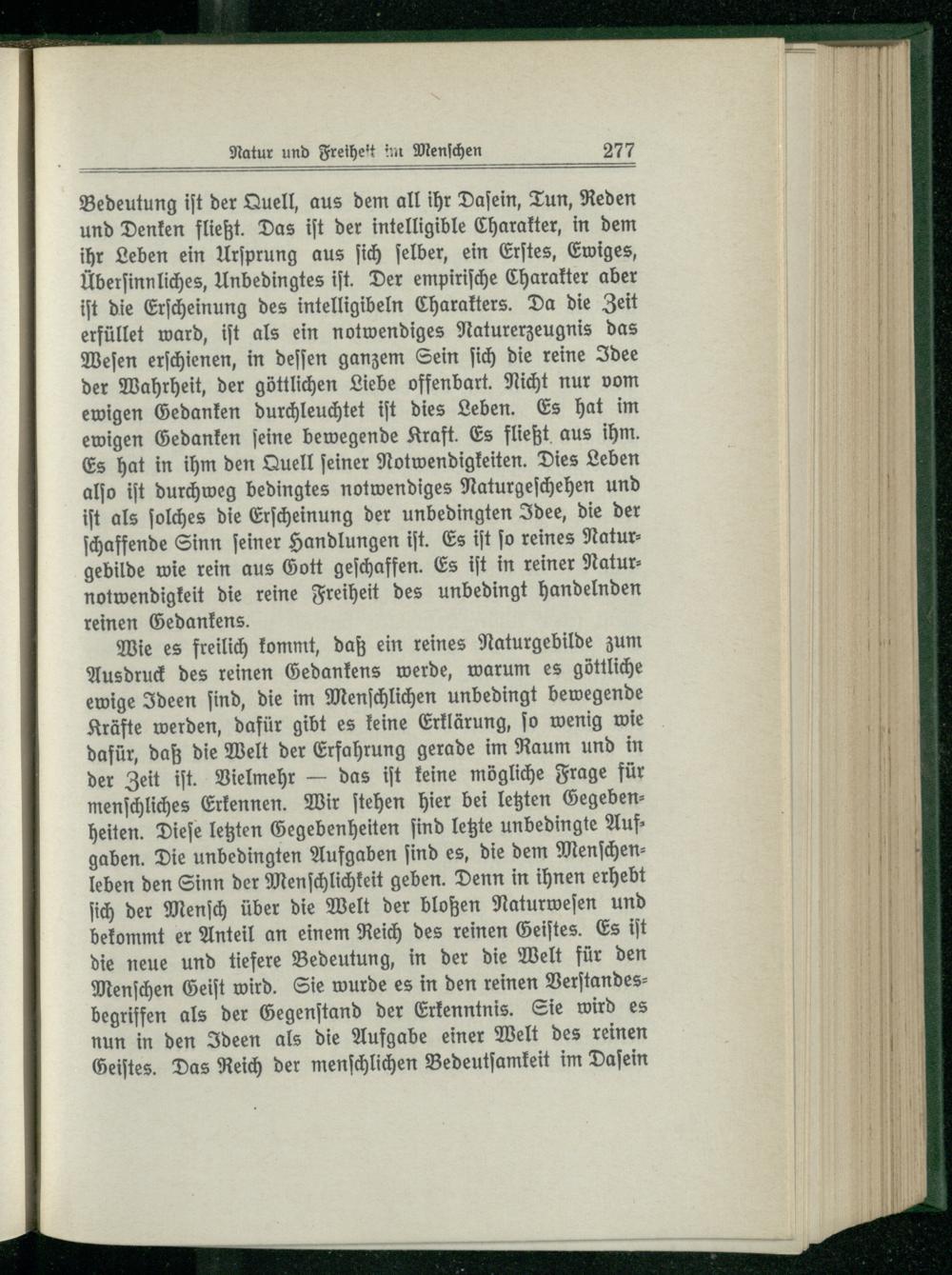 Natur und Freiheit im Menschen 277

Bedeutung ist der Quell, aus dem all ihr Dasein, Tun, Reden und Denken fließt. Das ist der intelligible Charakter, in dem ihr Leben ein Ursprung aus sich selber, ein Erstes, Ewiges, Übersinnliches, Unbedingtes ist. Der empirische Charakter aber ist die Erscheinung des intelligibeln Charakters. Da die Zeit erfüllet ward, ist als ein notwendiges Naturerzeugnis das Wesen erschienen, in dessen ganzem Sein sich die reine Idee der Wahrheit, der göttlichen Liebe offenbart. Nicht nur vom ewigen Gedanken durchleuchtet ist dies Leben. Es hat im ewigen Gedanken seine bewegende Kraft. Es fließt aus ihm. Es hat in ihm den Quell seiner Notwendigkeiten. Dies Leben also ist durchweg bedingtes notwendiges Naturgeschehen und ist als solches die Erscheinung der unbedingten Idee, die der schaffende Sinn seiner Handlungen ist. Es ist so reines Naturgebilde wie rein aus Gott geschaffen. Es ist in reiner Naturnotwendigkeit die reine Freiheit des unbedingt handelnden reinen Gedankens.

Wie es freilich kommt, daß ein reines Naturgebilde zum Ausdruck des reinen Gedankens werde, warum es göttliche ewige Ideen sind, die im Menschlichen unbedingt bewegende Kräfte werden, dafür gibt es keine Erklärung, so wenig wie dafür, daß die Welt der Erfahrung gerade im Raum und in der Zeit ist. Vielmehr — das ist keine mögliche Frage für menschliches Erkennen. Wir stehen hier bei letzten Gegebenheiten. Diese letzten Gegebenheiten sind letzte unbedingte Aufgaben. Die unbedingten Aufgaben sind es, die dem Menschenleben den Sinn der Menschlichkeit geben. Denn in ihnen erhebt sich der Mensch über die Welt der bloßen Naturwesen und bekommt er Anteil an einem Reich des reinen Geistes. Es ist die neue und tiefere Bedeutung, in der die Welt für den Menschen Geist wird. Sie wurde es in den reinen Verstandesbegriffen als der Gegenstand der Erkenntnis. Sie wird es nun in den Ideen als die Aufgabe einer Welt des reinen Geistes. Das Reich der menschlichen Bedeutsamkeit im Dasein